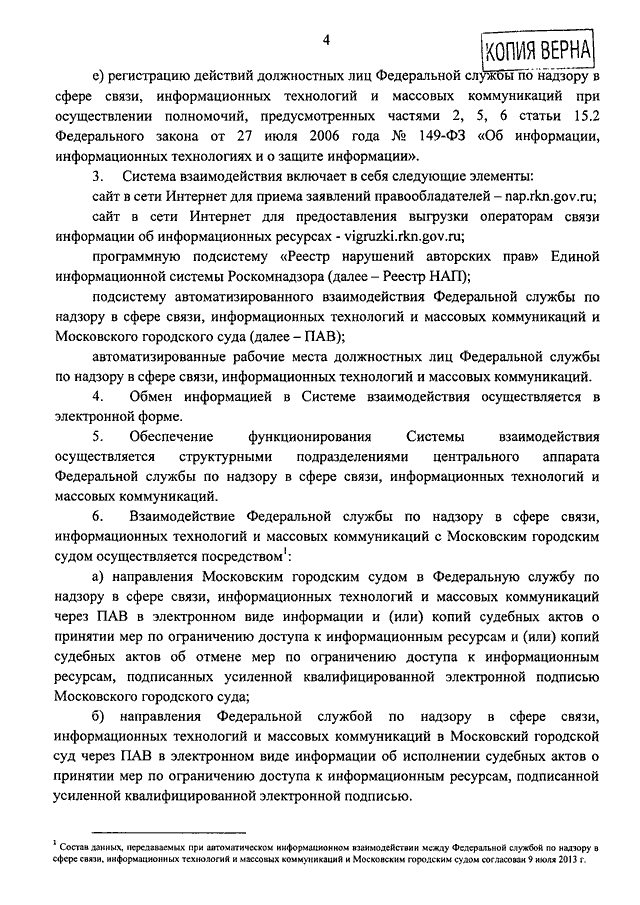 4

КОПИЯ ВЕРНА

е) регистрацию действий должностных лиц Федеральной службы по надзору в сфере связи, информационных технологий и массовых коммуникаций при осуществлении полномочий, предусмотренных частями 2, 5, 6 статьи 15.2 Федерального закона от 27 июля 2006 года № 149-ФЗ «Об информации, информационных технологиях и о защите информации».

3. Система взаимодействия включает в себя следующие элементы:

сайт в сети Интернет для приема заявлений правообладателей – nap.rkn.gov.ru;

сайт в сети Интернет для предоставления выгрузки операторам связи информации об информационных ресурсах - vigruzki.rkn.gov.ru;

программную подсистему «Реестр нарушений авторских прав» Единой информационной системы Роскомнадзора (далее – Реестр НАП);

подсистему автоматизированного взаимодействия Федеральной службы по надзору в сфере связи, информационных технологий и массовых коммуникаций и Московского городского суда (далее – ПАВ);

автоматизированные рабочие места должностных лиц Федеральной службы по надзору в сфере связи, информационных технологий и массовых коммуникаций.

4. Обмен информацией в Системе взаимодействия осуществляется в электронной форме.

5. Обеспечение функционирования Системы взаимодействия осуществляется структурными подразделениями центрального аппарата Федеральной службы по надзору в сфере связи, информационных технологий и массовых коммуникаций.

6. Взаимодействие Федеральной службы по надзору в сфере связи, информационных технологий и массовых коммуникаций с Московским городским судом осуществляется посредством$^1$:

а) направления Московским городским судом в Федеральную службу по надзору в сфере связи, информационных технологий и массовых коммуникаций через ПАВ в электронном виде информации и (или) копий судебных актов о принятии мер по ограничению доступа к информационным ресурсам и (или) копий судебных актов об отмене мер по ограничению доступа к информационным ресурсам, подписанных усиленной квалифицированной электронной подписью Московского городского суда;

б) направления Федеральной службой по надзору в сфере связи, информационных технологий и массовых коммуникаций в Московский городской суд через ПАВ в электронном виде информации об исполнении судебных актов о принятии мер по ограничению доступа к информационным ресурсам, подписанной усиленной квалифицированной электронной подписью.

$^1$ Состав данных, передаваемых при автоматическом информационном взаимодействии между Федеральной службой по надзору в сфере связи, информационных технологий и массовых коммуникаций и Московским городским судом согласован 9 июля 2013 г.